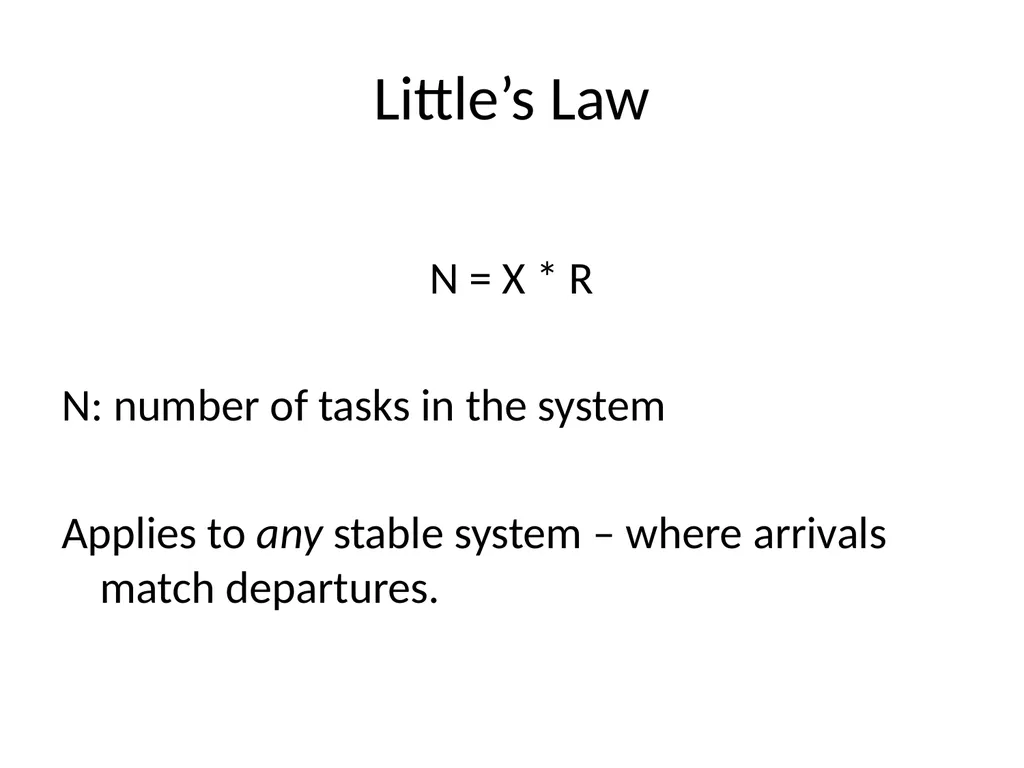 Little's Law

$N = X * R$

N: number of tasks in the system

Applies to any stable system – where arrivals match departures.